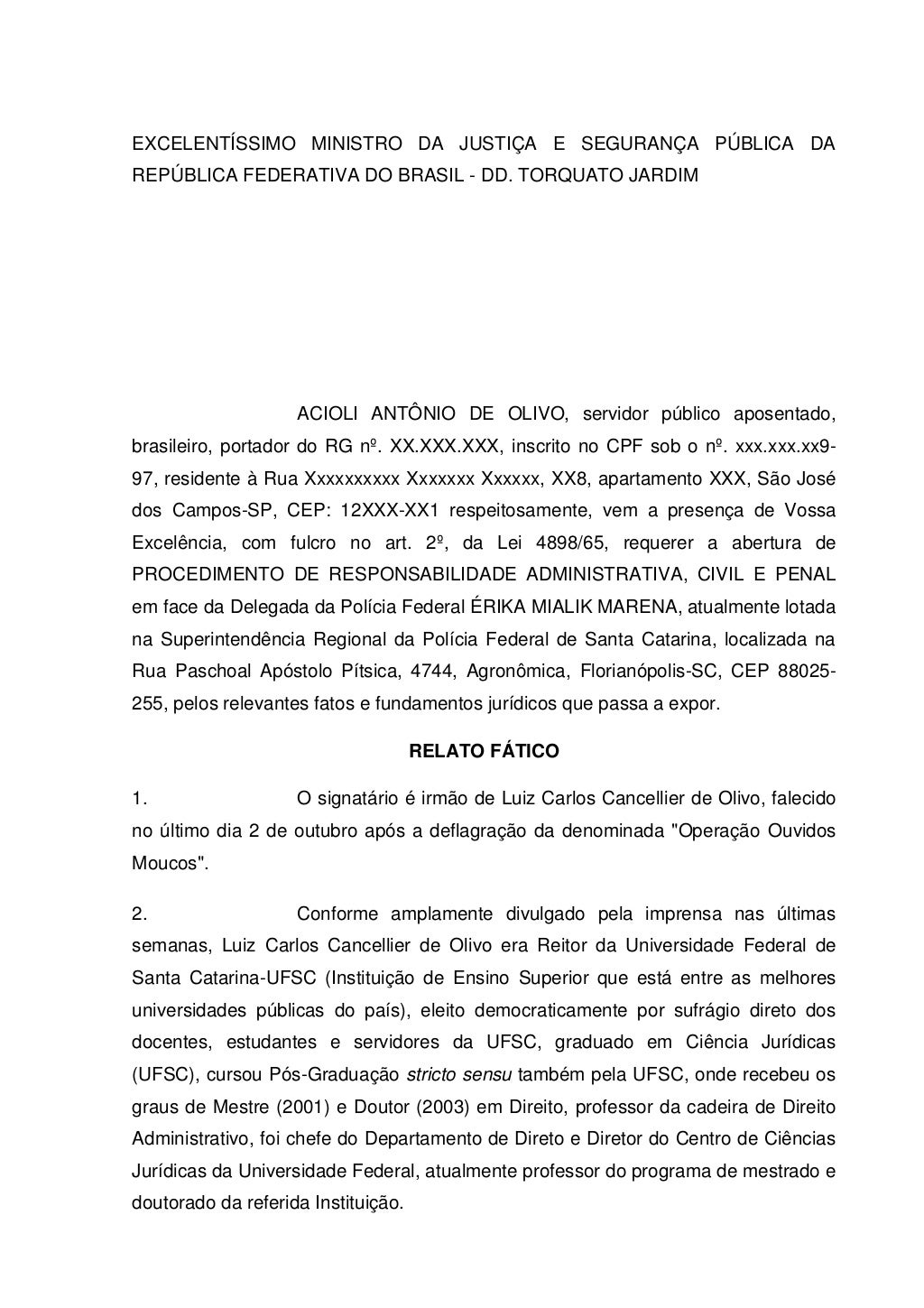 EXCELENTÍSSIMO MINISTRO DA JUSTIÇA E SEGURANÇA PÚBLICA DA REPÚBLICA FEDERATIVA DO BRASIL - DD. TORQUATO JARDIM

ACIOLI ANTÔNIO DE OLIVO, servidor público aposentado, brasileiro, portador do RG nº. XX.XXX.XXX, inscrito no CPF sob o nº. xxx.xxx.xx9-97, residente à Rua Xxxxxxxxxx Xxxxxxx Xxxxxx, XX8, apartamento XXX, São José dos Campos-SP, CEP: 12XXX-XX1 respeitosamente, vem a presença de Vossa Excelência, com fulcro no art. 2º, da Lei 4898/65, requerer a abertura de PROCEDIMENTO DE RESPONSABILIDADE ADMINISTRATIVA, CIVIL E PENAL em face da Delegada da Polícia Federal ÉRIKA MIALIK MARENA, atualmente lotada na Superintendência Regional da Polícia Federal de Santa Catarina, localizada na Rua Paschoal Apóstolo Pítsica, 4744, Agronômica, Florianópolis-SC, CEP 88025-255, pelos relevantes fatos e fundamentos jurídicos que passa a expor.

RELATO FÁTICO

1. O signatário é irmão de Luiz Carlos Cancellier de Olivo, falecido no último dia 2 de outubro após a deflagração da denominada "Operação Ouvidos Moucos".

2. Conforme amplamente divulgado pela imprensa nas últimas semanas, Luiz Carlos Cancellier de Olivo era Reitor da Universidade Federal de Santa Catarina-UFSC (Instituição de Ensino Superior que está entre as melhores universidades públicas do país), eleito democraticamente por sufrágio direto dos docentes, estudantes e servidores da UFSC, graduado em Ciência Jurídicas (UFSC), cursou Pós-Graduação stricto sensu também pela UFSC, onde recebeu os graus de Mestre (2001) e Doutor (2003) em Direito, professor da cadeira de Direito Administrativo, foi chefe do Departamento de Direto e Diretor do Centro de Ciências Jurídicas da Universidade Federal, atualmente professor do programa de mestrado e doutorado da referida Instituição.